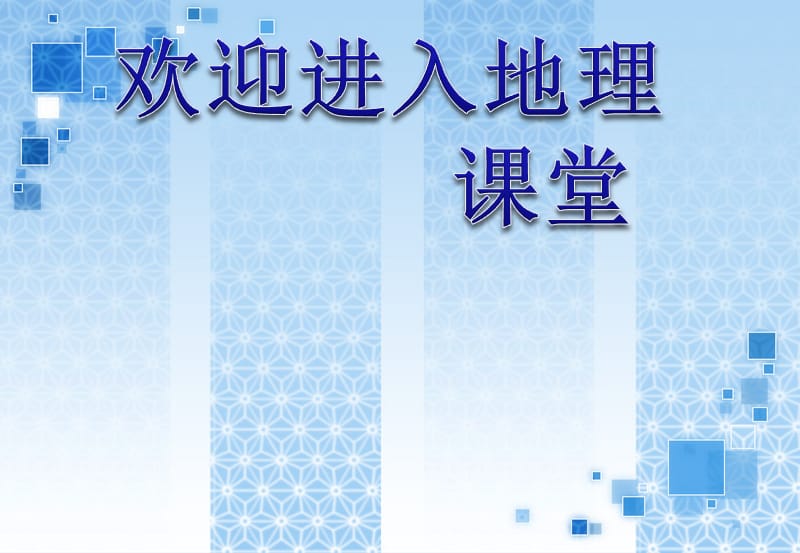 欢迎进入地理课堂